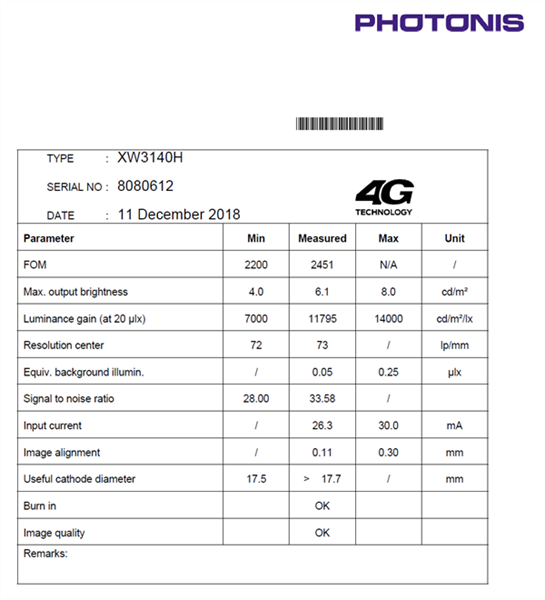 PHOTONIS

TYPE : XW3140H

SERIAL NO : 8080612

DATE : 11 December 2018

4G TECHNOLOGY

| Parameter | Min | Measured | Max | Unit |
|---|---|---|---|---|
| FOM | 2200 | 2451 | N/A | / |
| Max. output brightness | 4.0 | 6.1 | 8.0 | cd/m² |
| Luminance gain (at 20 µlx) | 7000 | 11795 | 14000 | cd/m²/lx |
| Resolution center | 72 | 73 | / | lp/mm |
| Equiv. background illumin. | / | 0.05 | 0.25 | µlx |
| Signal to noise ratio | 28.00 | 33.58 | / | |
| Input current | / | 26.3 | 30.0 | mA |
| Image alignment | / | 0.11 | 0.30 | mm |
| Useful cathode diameter | 17.5 | > 17.7 | / | mm |
| Burn in | | OK | | |
| Image quality | | OK | | |

Remarks: